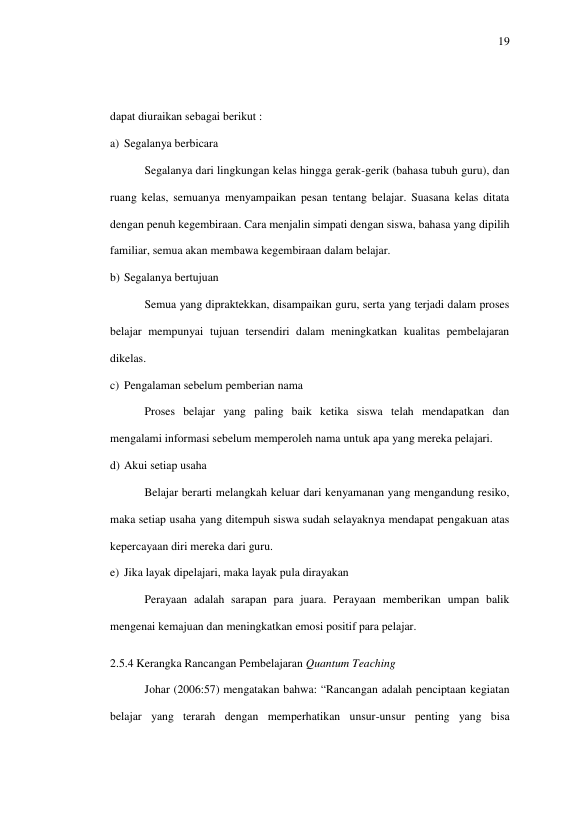 19

dapat diuraikan sebagai berikut :

a) Segalanya berbicara

Segalanya dari lingkungan kelas hingga gerak-gerik (bahasa tubuh guru), dan ruang kelas, semuanya menyampaikan pesan tentang belajar. Suasana kelas ditata dengan penuh kegembiraan. Cara menjalin simpati dengan siswa, bahasa yang dipilih familiar, semua akan membawa kegembiraan dalam belajar.

b) Segalanya bertujuan

Semua yang dipraktekkan, disampaikan guru, serta yang terjadi dalam proses belajar mempunyai tujuan tersendiri dalam meningkatkan kualitas pembelajaran dikelas.

c) Pengalaman sebelum pemberian nama

Proses belajar yang paling baik ketika siswa telah mendapatkan dan mengalami informasi sebelum memperoleh nama untuk apa yang mereka pelajari.

d) Akui setiap usaha

Belajar berarti melangkah keluar dari kenyamanan yang mengandung resiko, maka setiap usaha yang ditempuh siswa sudah selayaknya mendapat pengakuan atas kepercayaan diri mereka dari guru.

e) Jika layak dipelajari, maka layak pula dirayakan

Perayaan adalah sarapan para juara. Perayaan memberikan umpan balik mengenai kemajuan dan meningkatkan emosi positif para pelajar.

2.5.4 Kerangka Rancangan Pembelajaran Quantum Teaching

Johar (2006:57) mengatakan bahwa: "Rancangan adalah penciptaan kegiatan belajar yang terarah dengan memperhatikan unsur-unsur penting yang bisa